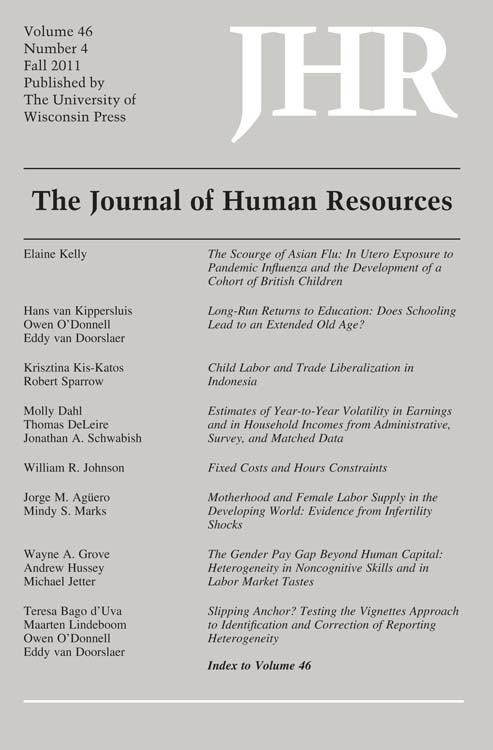 Volume 46
Number 4
Fall 2011
Published by
The University of
Wisconsin Press

JHR

The Journal of Human Resources

Elaine Kelly

The Scourge of Asian Flu: In Utero Exposure to Pandemic Influenza and the Development of a Cohort of British Children

Hans van Kippersluis
Owen O'Donnell
Eddy van Doorslaer

Long-Run Returns to Education: Does Schooling Lead to an Extended Old Age?

Krisztina Kis-Katos
Robert Sparrow

Child Labor and Trade Liberalization in Indonesia

Molly Dahl
Thomas DeLeire
Jonathan A. Schwabish

Estimates of Year-to-Year Volatility in Earnings and in Household Incomes from Administrative, Survey, and Matched Data

William R. Johnson

Fixed Costs and Hours Constraints

Jorge M. Agüero
Mindy S. Marks

Motherhood and Female Labor Supply in the Developing World: Evidence from Infertility Shocks

Wayne A. Grove
Andrew Hussey
Michael Jetter

The Gender Pay Gap Beyond Human Capital: Heterogeneity in Noncognitive Skills and in Labor Market Tastes

Teresa Bago d'Uva
Maarten Lindeboom
Owen O'Donnell
Eddy van Doorslaer

Slipping Anchor? Testing the Vignettes Approach to Identification and Correction of Reporting Heterogeneity

Index to Volume 46